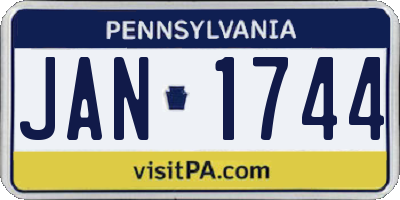 PENNSYLVANIA

JAN 1744

visitPA.com